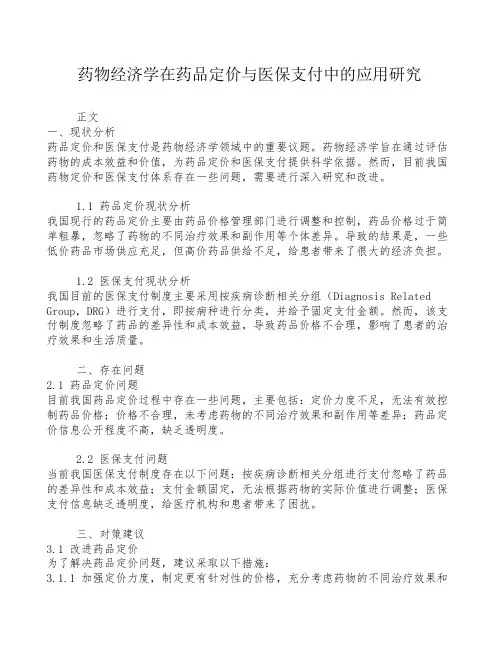 药物经济学在药品定价与医保支付中的应用研究

正文

一、现状分析

药品定价和医保支付是药物经济学领域中的重要议题。药物经济学旨在通过评估药物的成本效益和价值，为药品定价和医保支付提供科学依据。然而，目前我国药物定价和医保支付体系存在一些问题，需要进行深入研究和改进。

1.1 药品定价现状分析

我国现行的药品定价主要由药品价格管理部门进行调整和控制，药品价格过于简单粗暴，忽略了药物的不同治疗效果和副作用等个体差异。导致的结果是，一些低价药品市场供应充足，但高价药品供给不足，给患者带来了很大的经济负担。

1.2 医保支付现状分析

我国目前的医保支付制度主要采用按疾病诊断相关分组（Diagnosis Related Group，DRG）进行支付，即按病种进行分类，并给予固定支付金额。然而，该支付制度忽略了药品的差异性和成本效益，导致药品价格不合理，影响了患者的治疗效果和生活质量。

二、存在问题

2.1 药品定价问题

目前我国药品定价过程中存在一些问题，主要包括：定价力度不足，无法有效控制药品价格；价格不合理，未考虑药物的不同治疗效果和副作用等差异；药品定价信息公开程度不高，缺乏透明度。

2.2 医保支付问题

当前我国医保支付制度存在以下问题：按疾病诊断相关分组进行支付忽略了药品的差异性和成本效益；支付金额固定，无法根据药物的实际价值进行调整；医保支付信息缺乏透明度，给医疗机构和患者带来了困扰。

三、对策建议

3.1 改进药品定价

为了解决药品定价问题，建议采取以下措施：

3.1.1 加强定价力度，制定更有针对性的价格，充分考虑药物的不同治疗效果和